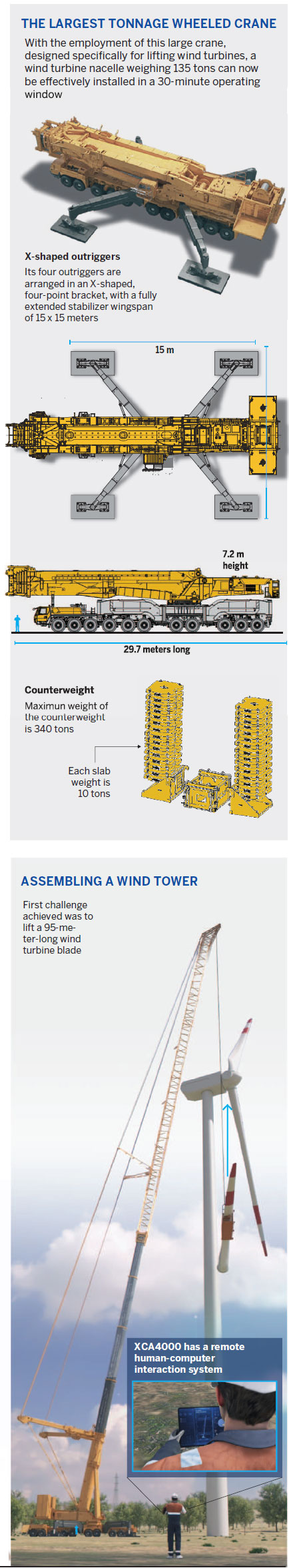 THE LARGEST TONNAGE WHEELED CRANE

With the employment of this large crane, designed specifically for lifting wind turbines, a wind turbine nacelle weighing 135 tons can now be effectively installed in a 30-minute operating window

X-shaped outriggers

Its four outriggers are arranged in an X-shaped, four-point bracket, with a fully extended stabilizer wingspan of 15 x 15 meters

15 m

7.2 m height

29.7 meters long

Counterweight

Maximun weight of the counterweight is 340 tons

Each slab weight is 10 tons

ASSEMBLING A WIND TOWER

First challenge achieved was to lift a 95-meter-long wind turbine blade

XCA4000 has a remote human-computer interaction system